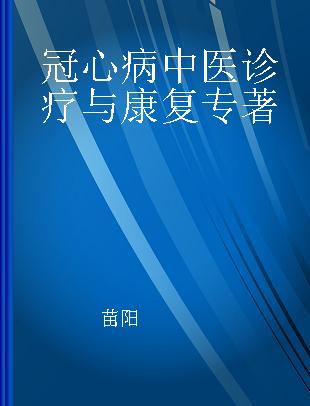 冠心病中医诊疗与康复专著

苗阳